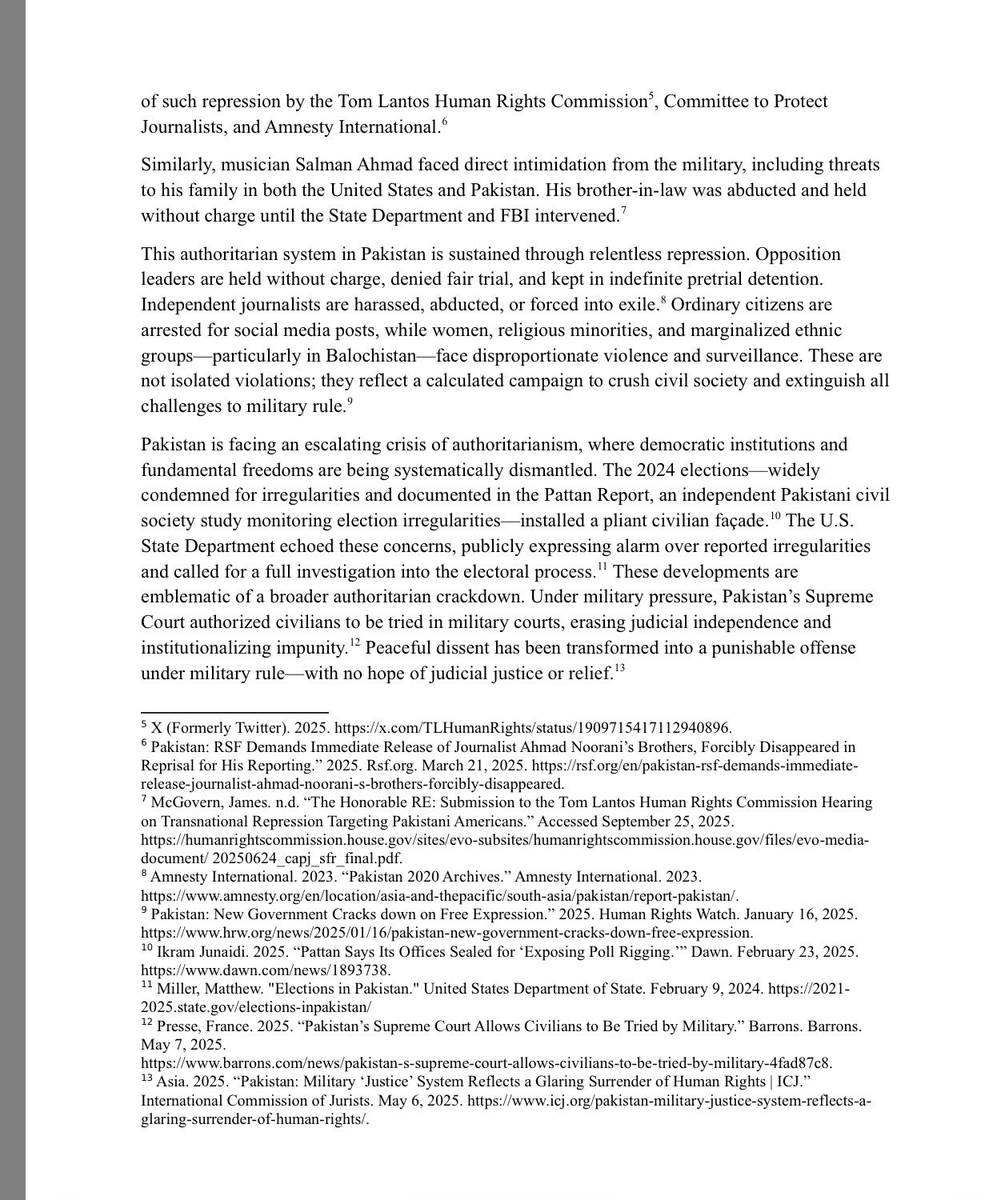 of such repression by the Tom Lantos Human Rights Commission$^{5}$, Committee to Protect Journalists, and Amnesty International.$^{6}$

Similarly, musician Salman Ahmad faced direct intimidation from the military, including threats to his family in both the United States and Pakistan. His brother-in-law was abducted and held without charge until the State Department and FBI intervened.$^{7}$

This authoritarian system in Pakistan is sustained through relentless repression. Opposition leaders are held without charge, denied fair trial, and kept in indefinite pretrial detention. Independent journalists are harassed, abducted, or forced into exile.$^{8}$ Ordinary citizens are arrested for social media posts, while women, religious minorities, and marginalized ethnic groups—particularly in Balochistan—face disproportionate violence and surveillance. These are not isolated violations; they reflect a calculated campaign to crush civil society and extinguish all challenges to military rule.$^{9}$

Pakistan is facing an escalating crisis of authoritarianism, where democratic institutions and fundamental freedoms are being systematically dismantled. The 2024 elections—widely condemned for irregularities and documented in the Pattan Report, an independent Pakistani civil society study monitoring election irregularities—installed a pliant civilian façade.$^{10}$ The U.S. State Department echoed these concerns, publicly expressing alarm over reported irregularities and called for a full investigation into the electoral process.$^{11}$ These developments are emblematic of a broader authoritarian crackdown. Under military pressure, Pakistan's Supreme Court authorized civilians to be tried in military courts, erasing judicial independence and institutionalizing impunity.$^{12}$ Peaceful dissent has been transformed into a punishable offense under military rule—with no hope of judicial justice or relief.$^{13}$

$^{5}$ X (Formerly Twitter). 2025. https://x.com/TLHumanRights/status/1909715417112940896.
$^{6}$ Pakistan: RSF Demands Immediate Release of Journalist Ahmad Noorani's Brothers, Forcibly Disappeared in Reprisal for His Reporting." 2025. Rsf.org. March 21, 2025. https://rsf.org/en/pakistan-rsf-demands-immediate-release-journalist-ahmad-noorani-s-brothers-forcibly-disappeared.
$^{7}$ McGovern, James. n.d. "The Honorable RE: Submission to the Tom Lantos Human Rights Commission Hearing on Transnational Repression Targeting Pakistani Americans." Accessed September 25, 2025. https://humanrightscommission.house.gov/sites/evo-subsites/humanrightscommission.house.gov/files/evo-media-document/ 20250624_capj_sfr_final.pdf.
$^{8}$ Amnesty International. 2023. "Pakistan 2020 Archives." Amnesty International. 2023. https://www.amnesty.org/en/location/asia-and-thepacific/south-asia/pakistan/report-pakistan/.
$^{9}$ Pakistan: New Government Cracks down on Free Expression." 2025. Human Rights Watch. January 16, 2025. https://www.hrw.org/news/2025/01/16/pakistan-new-government-cracks-down-free-expression.
$^{10}$ Ikram Junaidi. 2025. "Pattan Says Its Offices Sealed for 'Exposing Poll Rigging.'" Dawn. February 23, 2025. https://www.dawn.com/news/1893738.
$^{11}$ Miller, Matthew. "Elections in Pakistan." United States Department of State. February 9, 2024. https://2021-2025.state.gov/elections-inpakistan/
$^{12}$ Presse, France. 2025. "Pakistan's Supreme Court Allows Civilians to Be Tried by Military." Barrons. Barrons. May 7, 2025. https://www.barrons.com/news/pakistan-s-supreme-court-allows-civilians-to-be-tried-by-military-4fad87c8.
$^{13}$ Asia. 2025. "Pakistan: Military 'Justice' System Reflects a Glaring Surrender of Human Rights | ICJ." International Commission of Jurists. May 6, 2025. https://www.icj.org/pakistan-military-justice-system-reflects-a-glaring-surrender-of-human-rights/.